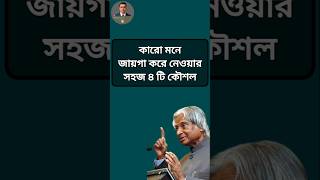 কারো মনে
জায়গা করে নেওয়ার
সহজ ৪ টি কৌশল